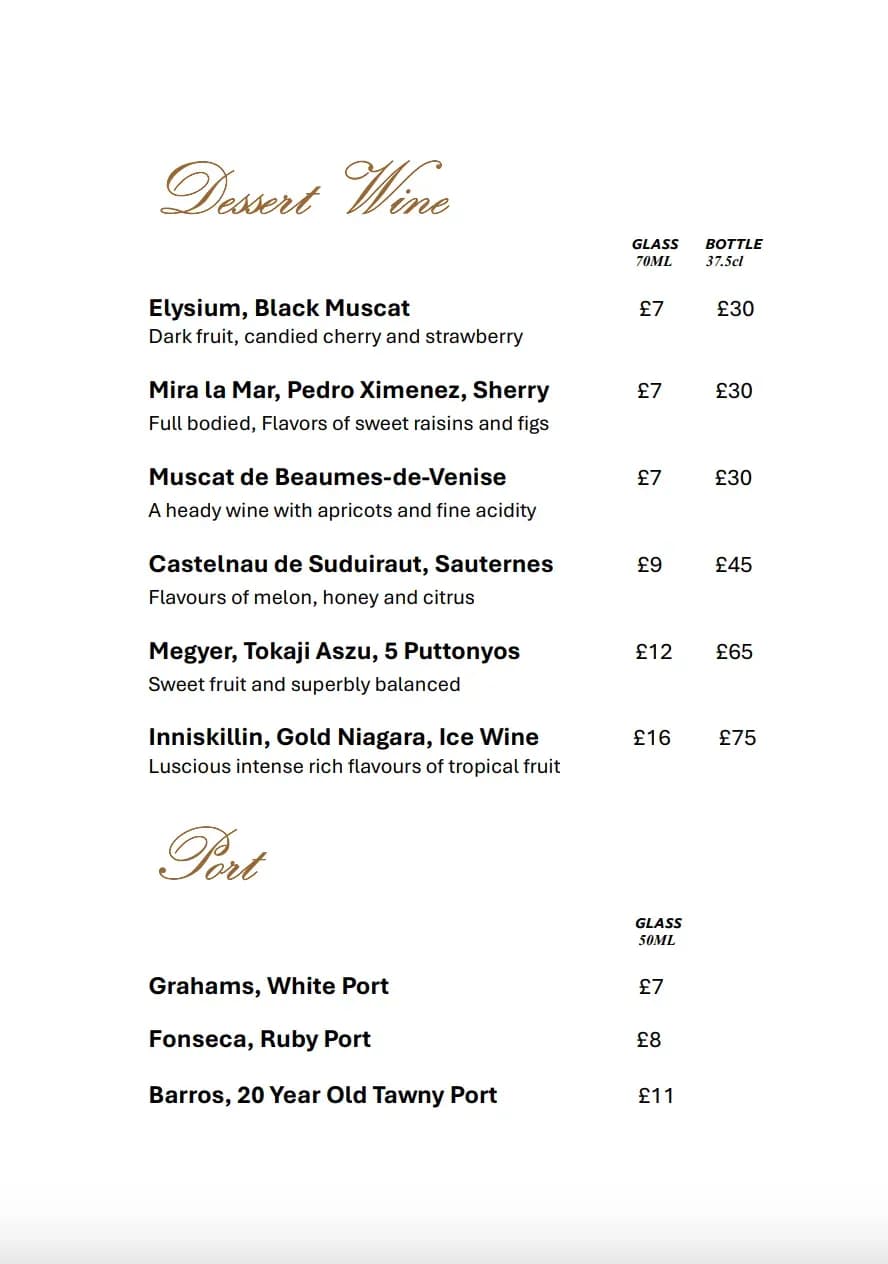 Dessert Wine

| | GLASS 70ML | BOTTLE 37.5cl |
|---|---|---|
| **Elysium, Black Muscat** Dark fruit, candied cherry and strawberry | £7 | £30 |
| **Mira la Mar, Pedro Ximenez, Sherry** Full bodied, Flavors of sweet raisins and figs | £7 | £30 |
| **Muscat de Beaumes-de-Venise** A heady wine with apricots and fine acidity | £7 | £30 |
| **Castelnau de Suduiraut, Sauternes** Flavours of melon, honey and citrus | £9 | £45 |
| **Megyer, Tokaji Aszu, 5 Puttonyos** Sweet fruit and superbly balanced | £12 | £65 |
| **Inniskillin, Gold Niagara, Ice Wine** Luscious intense rich flavours of tropical fruit | £16 | £75 |

Port

| | GLASS 50ML |
|---|---|
| **Grahams, White Port** | £7 |
| **Fonseca, Ruby Port** | £8 |
| **Barros, 20 Year Old Tawny Port** | £11 |